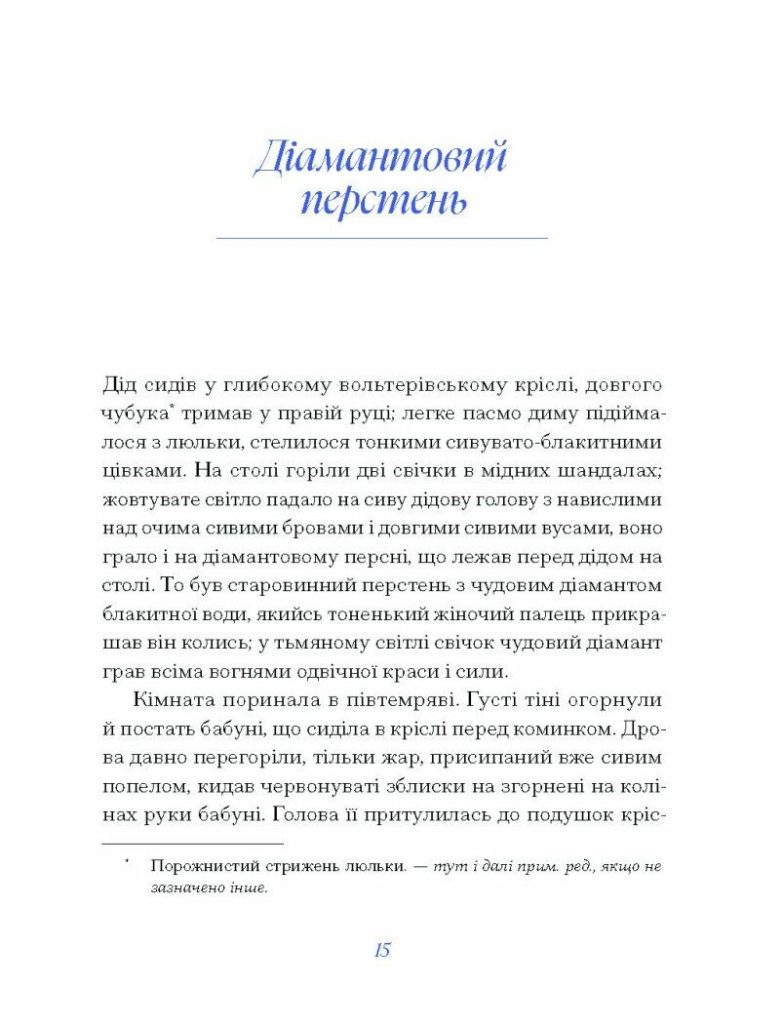 Діамантовий перстень

Дід сидів у глибокому вольтерівському кріслі, довгого чубука* тримав у правій руці; легке пасмо диму підіймалося з люльки, стелилося тонкими сивувато-блакитними цівками. На столі горіли дві свічки в мідних шандалах; жовтувате світло падало на сиву дідову голову з навислими над очима сивими бровами і довгими сивими вусами, воно грало і на діамантовому персні, що лежав перед дідом на столі. То був старовинний перстень з чудовим діамантом блакитної води, якийсь тоненький жіночий палець прикрашав він колись; у тьмяному світлі свічок чудовий діамант грав всіма вогнями одвічної краси і сили.

Кімната поринала в півтемряві. Густі тіні огорнули й постать бабуні, що сиділа в кріслі перед коминком. Дрова давно перегоріли, тільки жар, присипаний вже сивим попелом, кидав червонуваті зблиски на згорнені на колінах руки бабуні. Голова її притулилась до подушок кріс-

* Порожнистий стрижень люльки. — тут і далі прим. ред., якщо не зазначено інше.

15